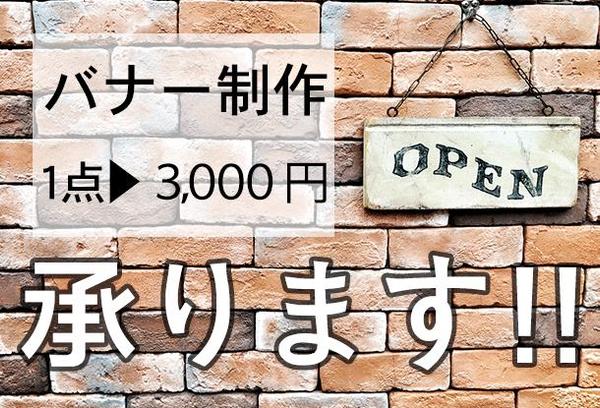 バナー制作
1点▶ 3,000 円

OPEN

承ります!!